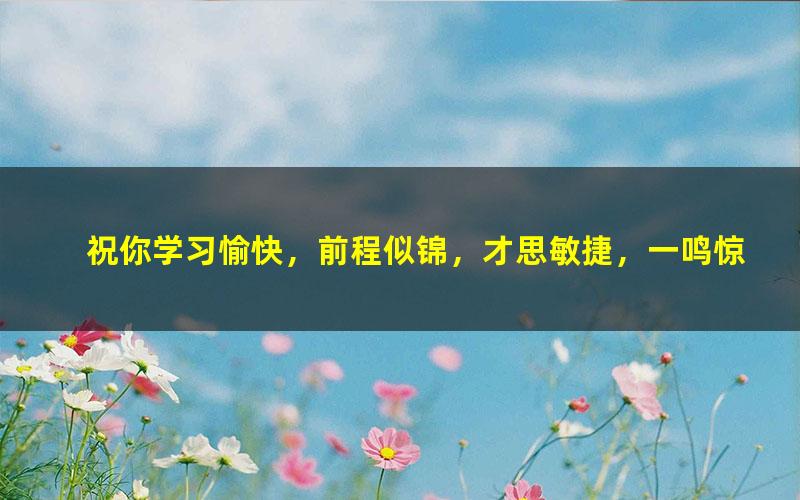 祝你学习愉快，前程似锦，才思敏捷，一鸣惊